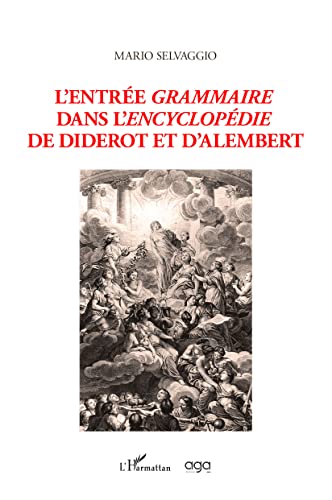 MARIO SELVAGGIO

L'ENTRÉE GRAMMAIRE DANS L'ENCYCLOPÉDIE DE DIDEROT ET D'ALEMBERT

L'Harmattan aga